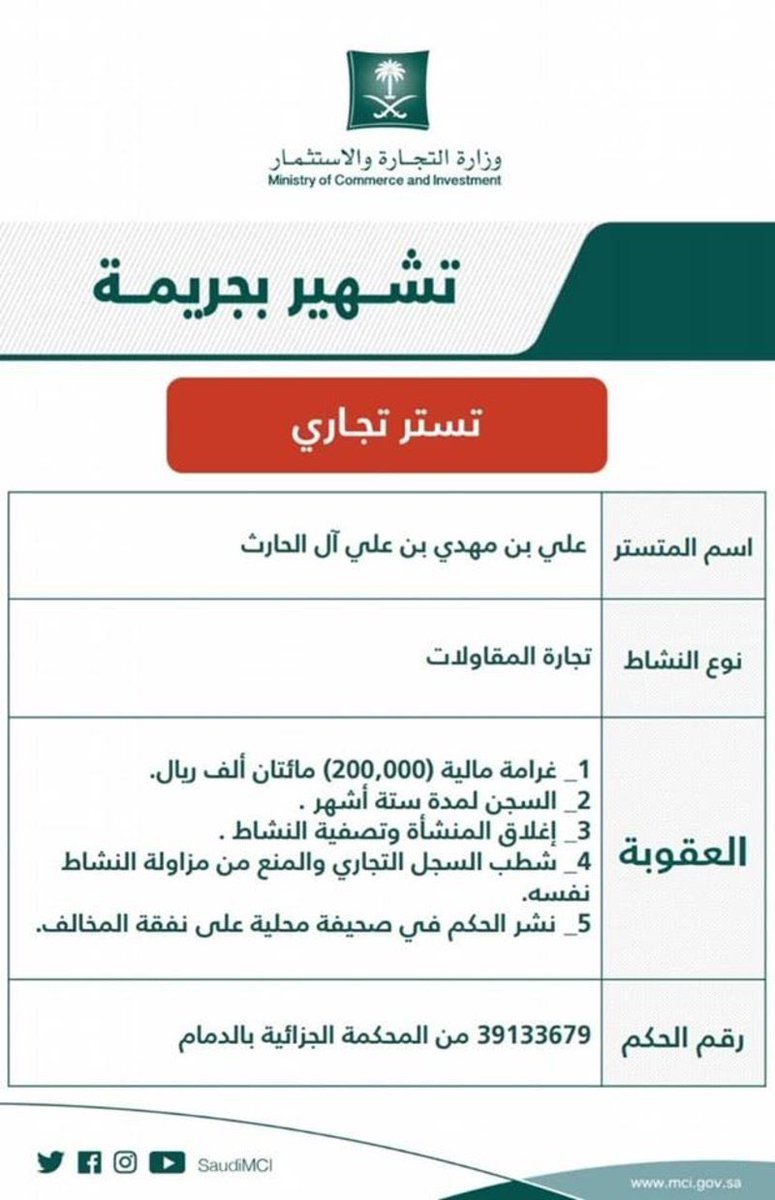 وزارة التجارة والاستثمار
Ministry of Commerce and Investment

تشهير بجريمة

تستر تجاري

| اسم المتستر | علي بن مهدي بن علي آل الحارث |
|---|---|
| نوع النشاط | تجارة المقاولات |
| العقوبة | 1_ غرامة مالية (200,000) مائتان ألف ريال. 2_ السجن لمدة ستة أشهر . 3_ إغلاق المنشأة وتصفية النشاط . 4_ شطب السجل التجاري والمنع من مزاولة النشاط نفسه. 5_ نشر الحكم في صحيفة محلية على نفقة المخالف. |
| رقم الحكم | 39133679 من المحكمة الجزائية بالدمام |

SaudiMCI

www.mci.gov.sa